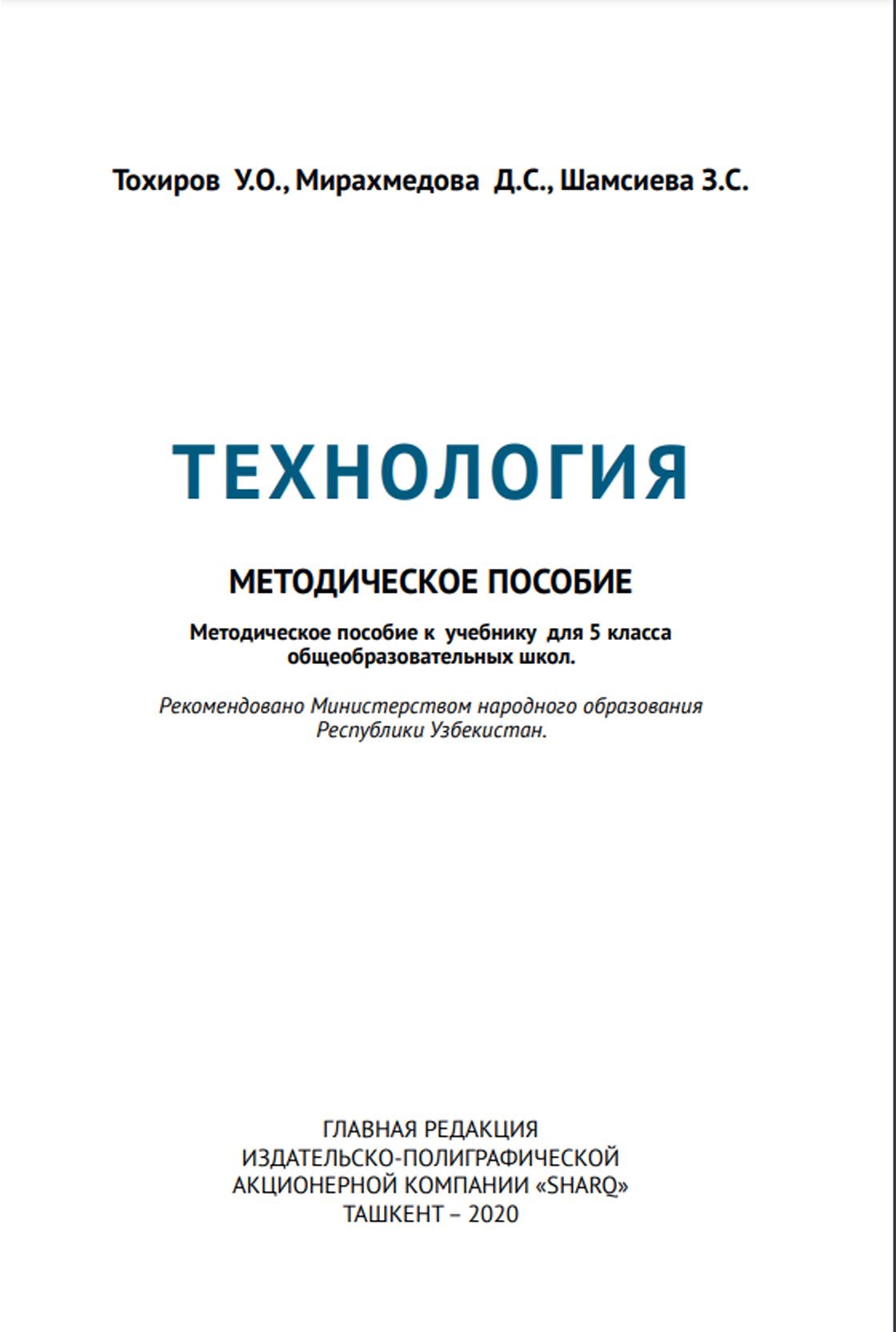 Тохиров У.О., Мирахмедова Д.С., Шамсиева З.С.

ТЕХНОЛОГИЯ

МЕТОДИЧЕСКОЕ ПОСОБИЕ

Методическое пособие к учебнику для 5 класса общеобразовательных школ.

Рекомендовано Министерством народного образования Республики Узбекистан.

ГЛАВНАЯ РЕДАКЦИЯ
ИЗДАТЕЛЬСКО-ПОЛИГРАФИЧЕСКОЙ
АКЦИОНЕРНОЙ КОМПАНИИ «SHARQ»
ТАШКЕНТ – 2020